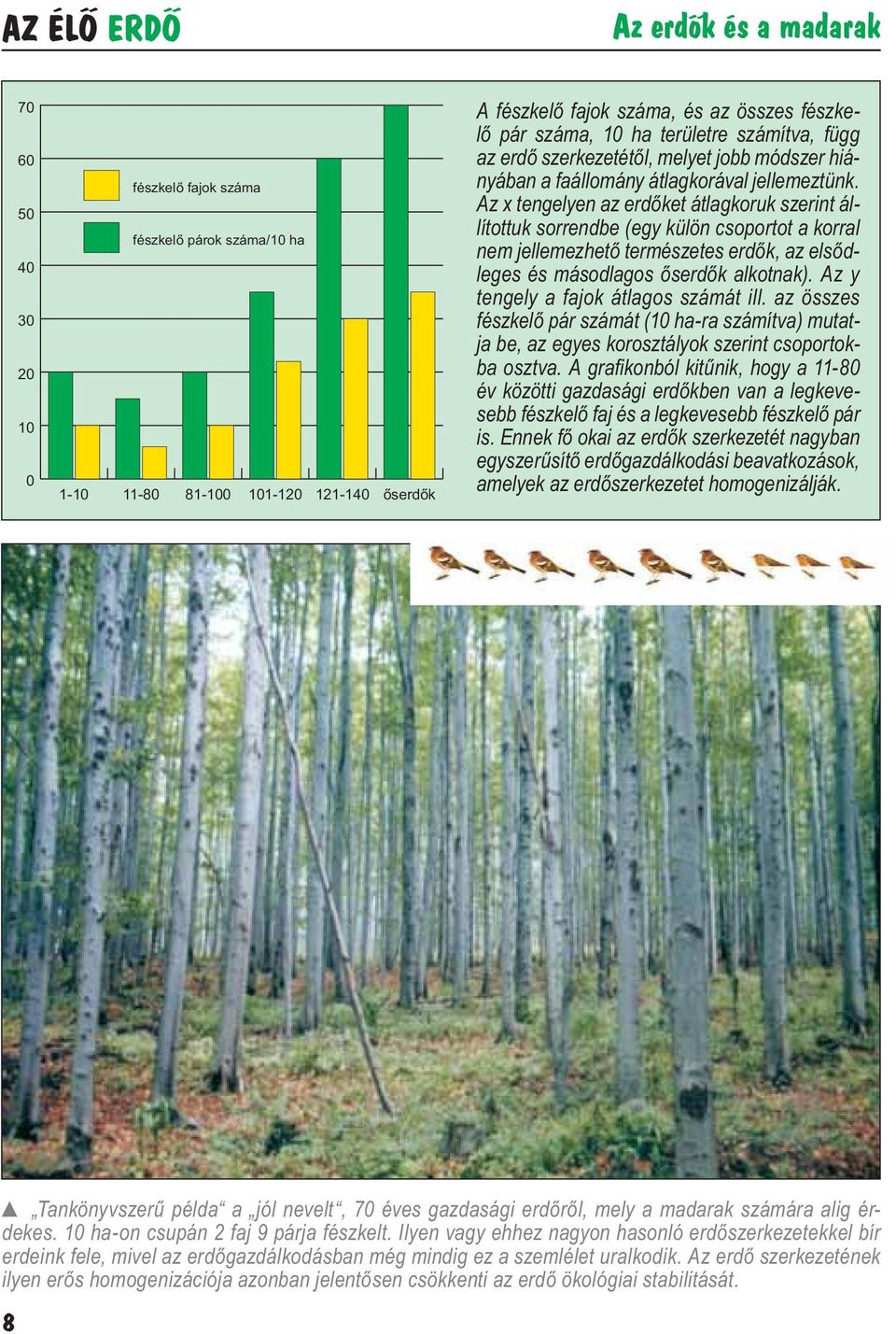 AZ ÉLŐ ERDŐ

Az erdők és a madarak

70
60
50
40
30
20
10
0

fészkelő fajok száma
fészkelő párok száma/10 ha

1-10 11-80 81-100 101-120 121-140 őserdők

A fészkelő fajok száma, és az összes fészkelő pár száma, 10 ha területre számítva, függ az erdő szerkezetétől, melyet jobb módszer hiányában a faállomány átlagkorával jellemeztünk. Az x tengelyen az erdőket átlagkoruk szerint állítottuk sorrendbe (egy külön csoportot a korral nem jellemezhető természetes erdők, az elsődleges és másodlagos őserdők alkotnak). Az y tengely a fajok átlagos számát ill. az összes fészkelő pár számát (10 ha-ra számítva) mutatja be, az egyes korosztályok szerint csoportokba osztva. A grafikonból kitűnik, hogy a 11-80 év közötti gazdasági erdőkben van a legkevesebb fészkelő faj és a legkevesebb fészkelő pár is. Ennek fő okai az erdők szerkezetét nagyban egyszerűsítő erdőgazdálkodási beavatkozások, amelyek az erdőszerkezetet homogenizálják.

▲ „Tankönyvszerű példa“ a „jól nevelt“, 70 éves gazdasági erdőről, mely a madarak számára alig érdekes. 10 ha-on csupán 2 faj 9 párja fészkelt. Ilyen vagy ehhez nagyon hasonló erdőszerkezetekkel bír erdeink fele, mivel az erdőgazdálkodásban még mindig ez a szemlélet uralkodik. Az erdő szerkezetének ilyen erős homogenizációja azonban jelentősen csökkenti az erdő ökológiai stabilitását.

8